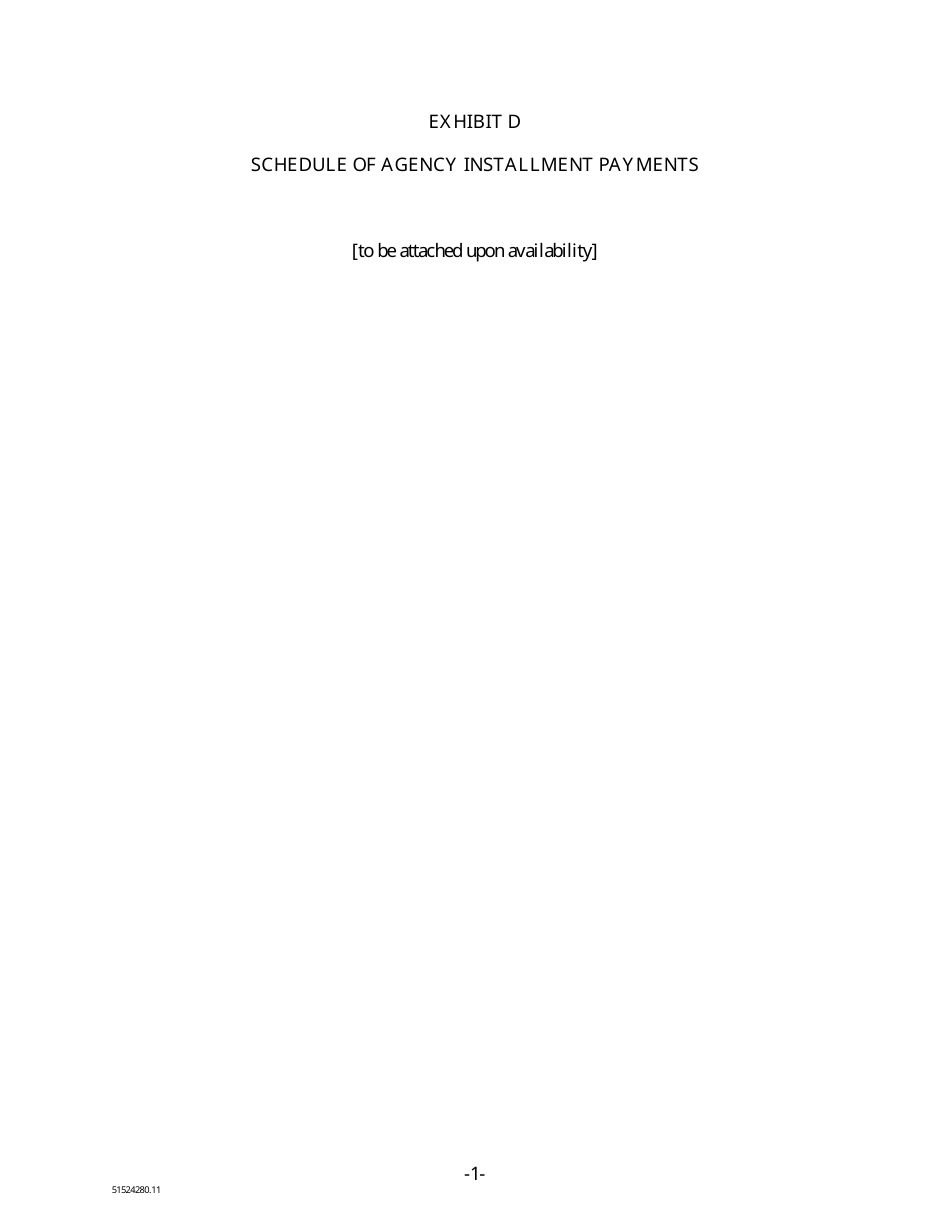 EXHIBIT D

SCHEDULE OF AGENCY INSTALLMENT PAYMENTS

[to be attached upon availability]

-1-

51524280.11